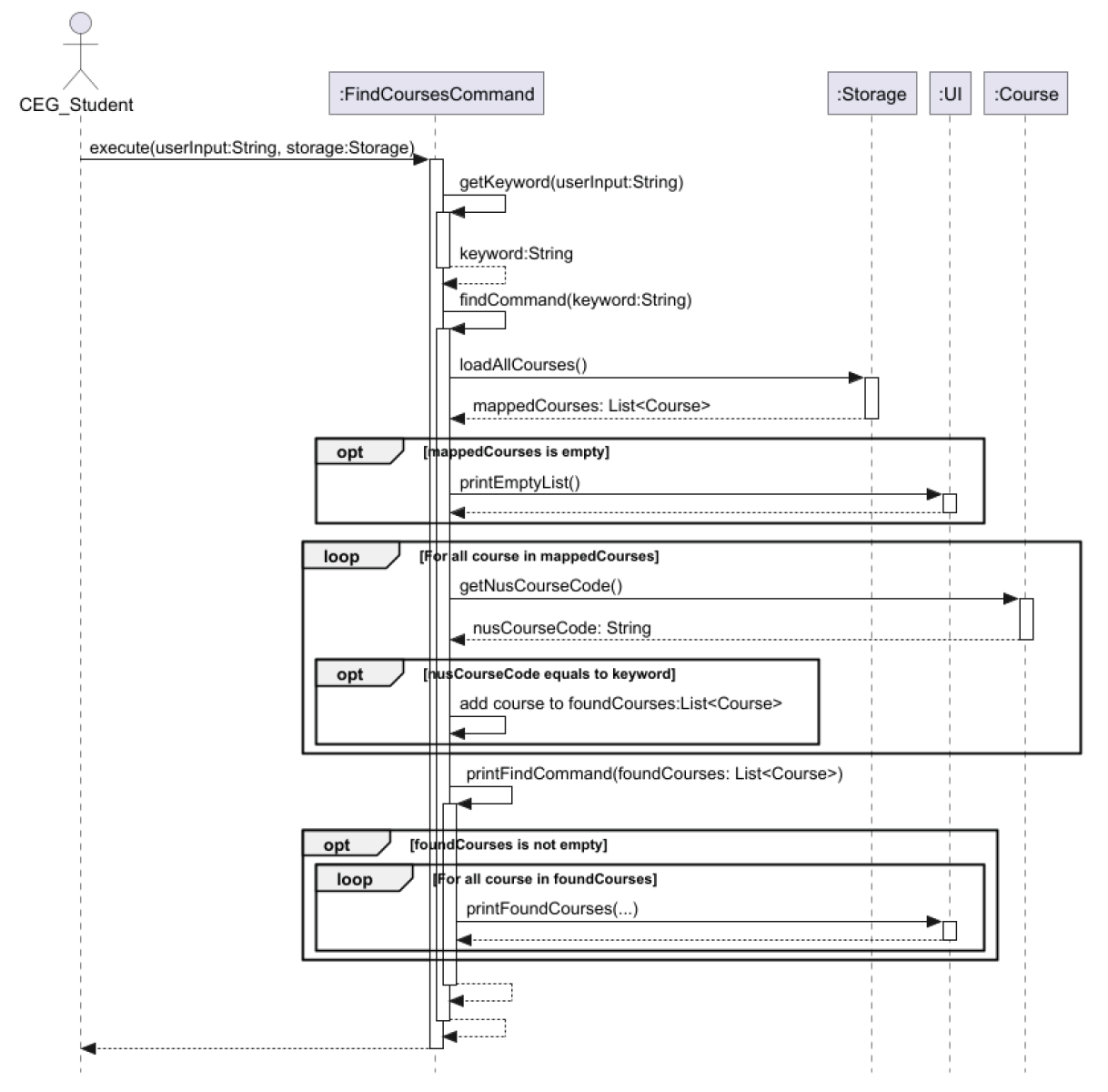 CEG_Student

:FindCoursesCommand

:Storage

:UI

:Course

execute(userInput:String, storage:Storage)

getKeyword(userInput:String)

keyword:String

findCommand(keyword:String)

loadAllCourses()

mappedCourses: List<Course>

opt [mappedCourses is empty]

printEmptyList()

loop [For all course in mappedCourses]

getNusCourseCode()

nusCourseCode: String

opt [nusCourseCode equals to keyword]

add course to foundCourses:List<Course>

printFindCommand(foundCourses: List<Course>)

opt [foundCourses is not empty]

loop [For all course in foundCourses]

printFoundCourses(...)